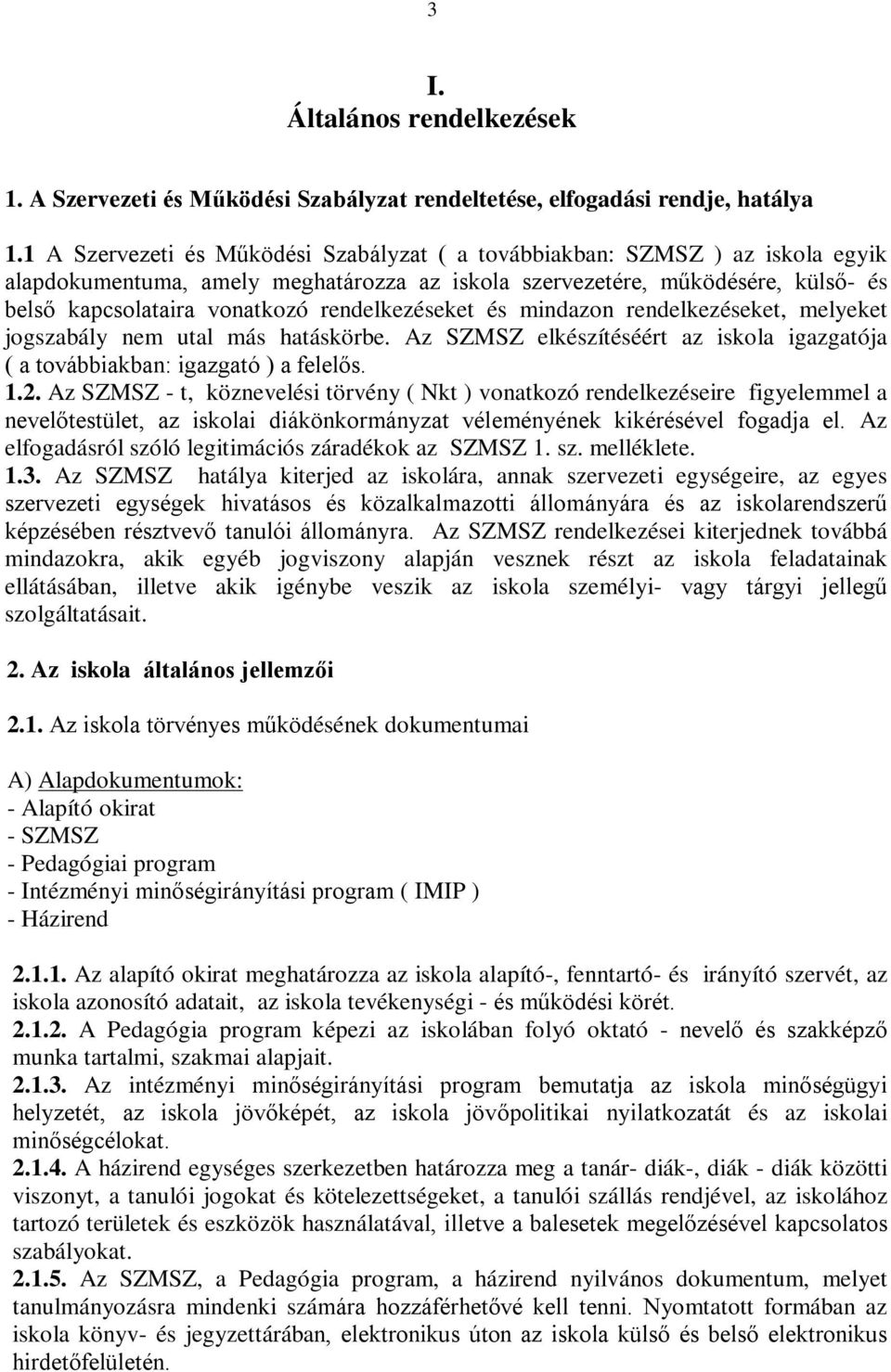 3

I.
Általános rendelkezések

1. A Szervezeti és Működési Szabályzat rendeltetése, elfogadási rendje, hatálya

1.1 A Szervezeti és Működési Szabályzat ( a továbbiakban: SZMSZ ) az iskola egyik alapdokumentuma, amely meghatározza az iskola szervezetére, működésére, külső- és belső kapcsolataira vonatkozó rendelkezéseket és mindazon rendelkezéseket, melyeket jogszabály nem utal más hatáskörbe. Az SZMSZ elkészítéséért az iskola igazgatója ( a továbbiakban: igazgató ) a felelős.
1.2. Az SZMSZ - t, köznevelési törvény ( Nkt ) vonatkozó rendelkezéseire figyelemmel a nevelőtestület, az iskolai diákönkormányzat véleményének kikérésével fogadja el. Az elfogadásról szóló legitimációs záradékok az SZMSZ 1. sz. melléklete.
1.3. Az SZMSZ hatálya kiterjed az iskolára, annak szervezeti egységeire, az egyes szervezeti egységek hivatásos és közalkalmazotti állományára és az iskolarendszerű képzésében résztvevő tanulói állományra. Az SZMSZ rendelkezései kiterjednek továbbá mindazokra, akik egyéb jogviszony alapján vesznek részt az iskola feladatainak ellátásában, illetve akik igénybe veszik az iskola személyi- vagy tárgyi jellegű szolgáltatásait.

2. Az iskola általános jellemzői

2.1. Az iskola törvényes működésének dokumentumai

A) Alapdokumentumok:
- Alapító okirat
- SZMSZ
- Pedagógiai program
- Intézményi minőségirányítási program ( IMIP )
- Házirend

2.1.1. Az alapító okirat meghatározza az iskola alapító-, fenntartó- és irányító szervét, az iskola azonosító adatait, az iskola tevékenységi - és működési körét.
2.1.2. A Pedagógia program képezi az iskolában folyó oktató - nevelő és szakképző munka tartalmi, szakmai alapjait.
2.1.3. Az intézményi minőségirányítási program bemutatja az iskola minőségügyi helyzetét, az iskola jövőképét, az iskola jövőpolitikai nyilatkozatát és az iskolai minőségcélokat.
2.1.4. A házirend egységes szerkezetben határozza meg a tanár- diák-, diák - diák közötti viszonyt, a tanulói jogokat és kötelezettségeket, a tanulói szállás rendjével, az iskolához tartozó területek és eszközök használatával, illetve a balesetek megelőzésével kapcsolatos szabályokat.
2.1.5. Az SZMSZ, a Pedagógia program, a házirend nyilvános dokumentum, melyet tanulmányozásra mindenki számára hozzáférhetővé kell tenni. Nyomtatott formában az iskola könyv- és jegyzettárában, elektronikus úton az iskola külső és belső elektronikus hirdetőfelületén.